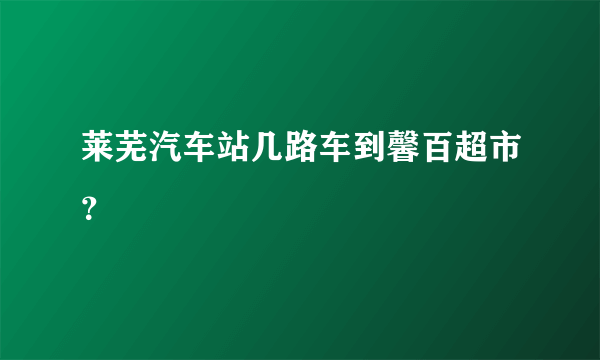 莱芜汽车站几路车到馨百超市？